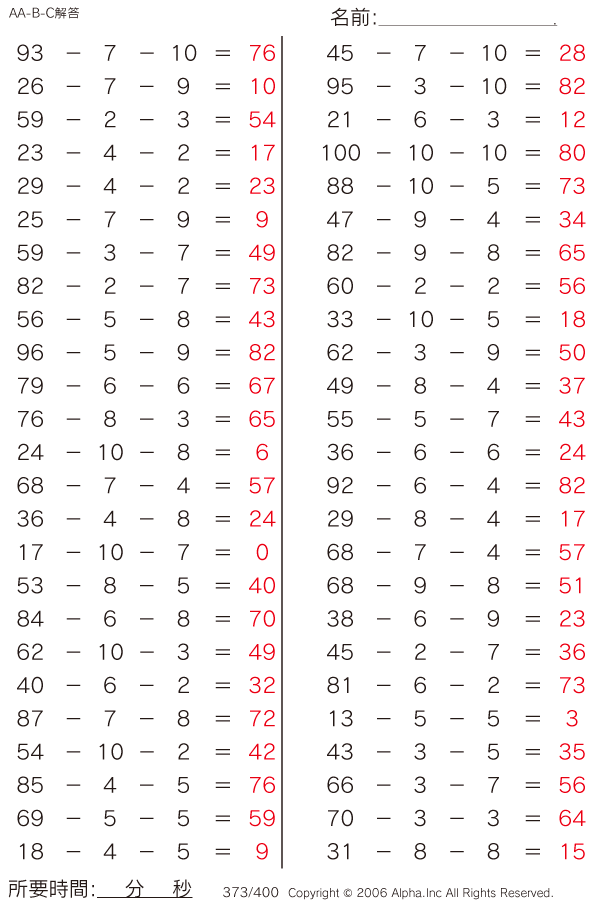 AA-B-C解答

名前:

$93 - 7 - 10 = 76$
$26 - 7 - 9 = 10$
$59 - 2 - 3 = 54$
$23 - 4 - 2 = 17$
$29 - 4 - 2 = 23$
$25 - 7 - 9 = 9$
$59 - 3 - 7 = 49$
$82 - 2 - 7 = 73$
$56 - 5 - 8 = 43$
$96 - 5 - 9 = 82$
$79 - 6 - 6 = 67$
$76 - 8 - 3 = 65$
$24 - 10 - 8 = 6$
$68 - 7 - 4 = 57$
$36 - 4 - 8 = 24$
$17 - 10 - 7 = 0$
$53 - 8 - 5 = 40$
$84 - 6 - 8 = 70$
$62 - 10 - 3 = 49$
$40 - 6 - 2 = 32$
$87 - 7 - 8 = 72$
$54 - 10 - 2 = 42$
$85 - 4 - 5 = 76$
$69 - 5 - 5 = 59$
$18 - 4 - 5 = 9$

$45 - 7 - 10 = 28$
$95 - 3 - 10 = 82$
$21 - 6 - 3 = 12$
$100 - 10 - 10 = 80$
$88 - 10 - 5 = 73$
$47 - 9 - 4 = 34$
$82 - 9 - 8 = 65$
$60 - 2 - 2 = 56$
$33 - 10 - 5 = 18$
$62 - 3 - 9 = 50$
$49 - 8 - 4 = 37$
$55 - 5 - 7 = 43$
$36 - 6 - 6 = 24$
$92 - 6 - 4 = 82$
$29 - 8 - 4 = 17$
$68 - 7 - 4 = 57$
$68 - 9 - 8 = 51$
$38 - 6 - 9 = 23$
$45 - 2 - 7 = 36$
$81 - 6 - 2 = 73$
$13 - 5 - 5 = 3$
$43 - 3 - 5 = 35$
$66 - 3 - 7 = 56$
$70 - 3 - 3 = 64$
$31 - 8 - 8 = 15$

所要時間: 分 秒 373/400 Copyright © 2006 Alpha.Inc All Rights Reserved.